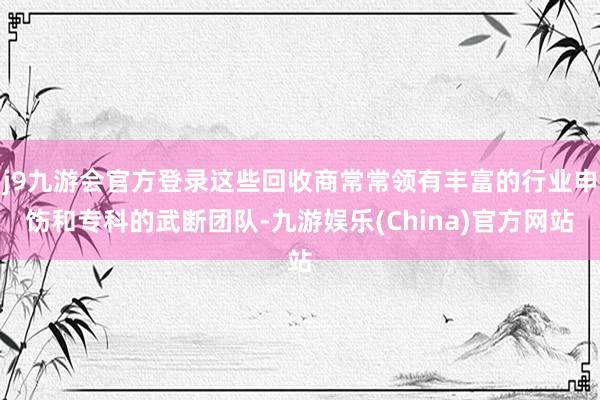 j9九游会官方登录这些回收商常常领有丰富的行业申饬和专科的武断团队-九游娱乐(China)官方网站站